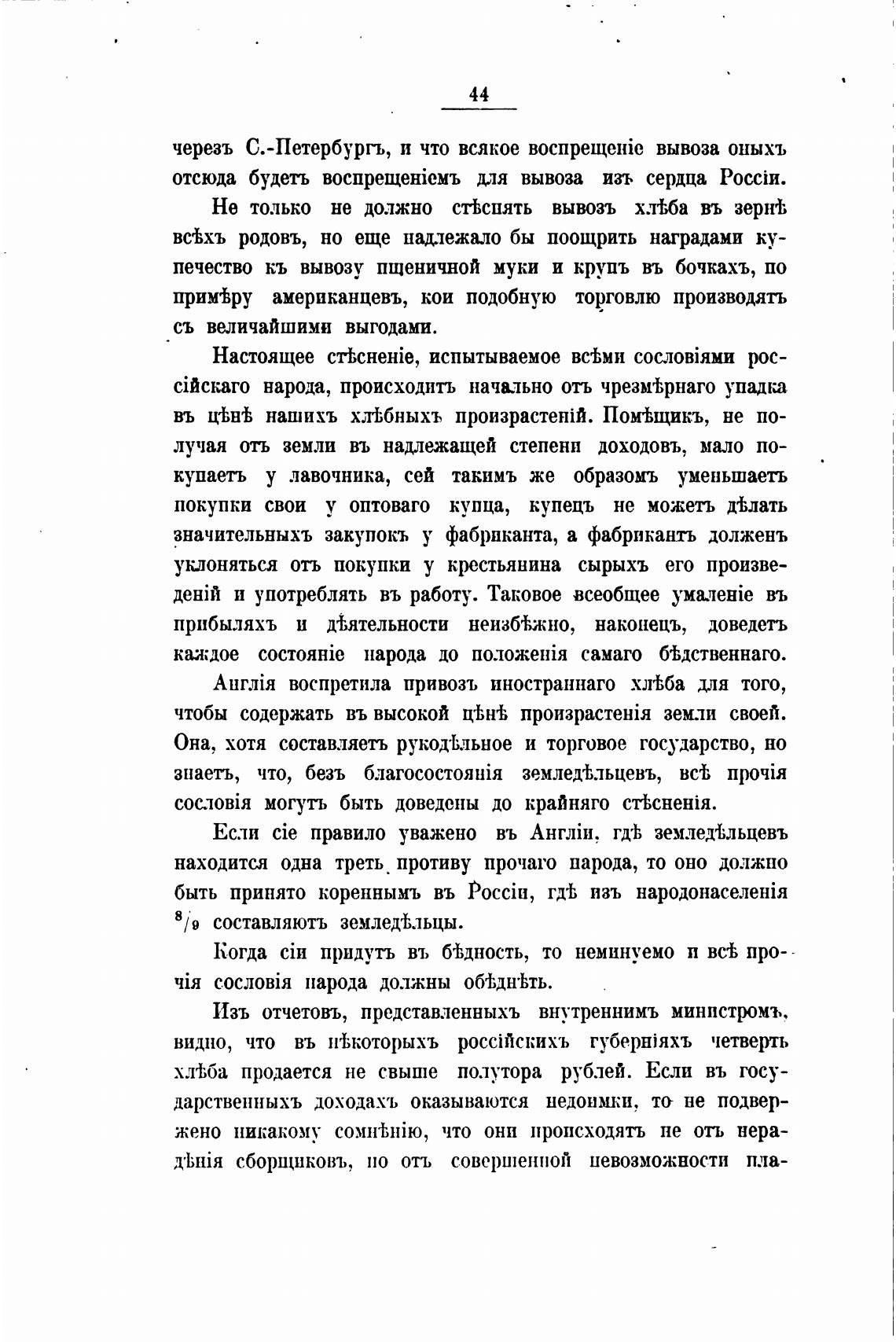 44

черезъ С.-Петербургъ, и что всякое воспрещеніе вывоза оныхъ отсюда будетъ воспрещеніемъ для вывоза изъ сердца Россіи.

Не только не должно стѣснять вывозъ хлѣба въ зернѣ всѣхъ родовъ, но еще надлежало бы поощрить наградами купечество къ вывозу пшеничной муки и крупъ въ бочкахъ, по примѣру американцевъ, кои подобную торговлю производятъ съ величайшими выгодами.

Настоящее стѣсненіе, испытываемое всѣми сословіями россійскаго народа, происходитъ начально отъ чрезмѣрнаго упадка въ цѣнѣ нашихъ хлѣбныхъ произрастеній. Помѣщикъ, не получая отъ земли въ надлежащей степени доходовъ, мало покупаетъ у лавочника, сей такимъ же образомъ уменьшаетъ покупки свои у оптоваго купца, купецъ не можетъ дѣлать значительныхъ закупокъ у фабриканта, а фабрикантъ долженъ уклоняться отъ покупки у крестьянина сырыхъ его произведеній и употреблять въ работу. Таковое всеобщее умаленіе въ прибыляхъ и дѣятельности неизбѣжно, наконецъ, доведетъ каждое состояніе народа до положенія самаго бѣдственнаго.

Англія воспретила привозъ иностраннаго хлѣба для того, чтобы содержать въ высокой цѣнѣ произрастенія земли своей. Она, хотя составляетъ рукодѣльное и торговое государство, но знаетъ, что, безъ благосостоянія земледѣльцевъ, всѣ прочія сословія могутъ быть доведены до крайняго стѣсненія.

Если сіе правило уважено въ Англіи, гдѣ земледѣльцевъ находится одна треть противу прочаго народа, то оно должно быть принято кореннымъ въ Россіи, гдѣ изъ народонаселенія $^8/_9$ составляютъ земледѣльцы.

Когда сіи придутъ въ бѣдность, то неминуемо и всѣ прочія сословія народа должны обѣднѣть.

Изъ отчетовъ, представленныхъ внутреннимъ министромъ, видно, что въ нѣкоторыхъ россійскихъ губерніяхъ четверть хлѣба продается не свыше полутора рублей. Если въ государственныхъ доходахъ оказываются недоимки, то не подвержено никакому сомнѣнію, что они происходятъ не отъ нерадѣнія сборщиковъ, но отъ совершенной невозможности пла-